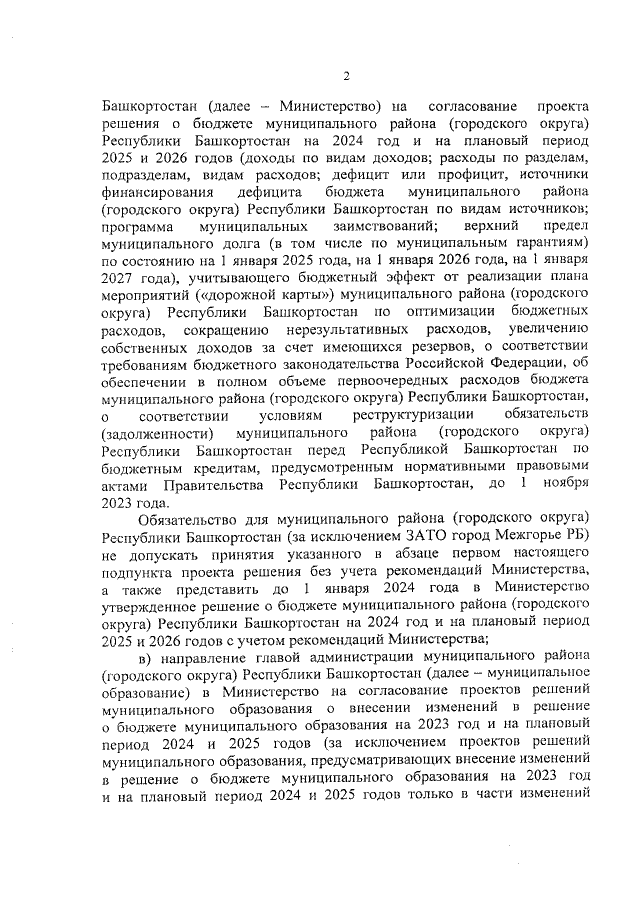 2

Башкортостан (далее – Министерство) на согласование проекта решения о бюджете муниципального района (городского округа) Республики Башкортостан на 2024 год и на плановый период 2025 и 2026 годов (доходы по видам доходов; расходы по разделам, подразделам, видам расходов; дефицит или профицит, источники финансирования дефицита бюджета муниципального района (городского округа) Республики Башкортостан по видам источников; программа муниципальных заимствований; верхний предел муниципального долга (в том числе по муниципальным гарантиям) по состоянию на 1 января 2025 года, на 1 января 2026 года, на 1 января 2027 года), учитывающего бюджетный эффект от реализации плана мероприятий («дорожной карты») муниципального района (городского округа) Республики Башкортостан по оптимизации бюджетных расходов, сокращению нерезультативных расходов, увеличению собственных доходов за счет имеющихся резервов, о соответствии требованиям бюджетного законодательства Российской Федерации, об обеспечении в полном объеме первоочередных расходов бюджета муниципального района (городского округа) Республики Башкортостан, о соответствии условиям реструктуризации обязательств (задолженности) муниципального района (городского округа) Республики Башкортостан перед Республикой Башкортостан по бюджетным кредитам, предусмотренным нормативными правовыми актами Правительства Республики Башкортостан, до 1 ноября 2023 года.

Обязательство для муниципального района (городского округа) Республики Башкортостан (за исключением ЗАТО город Межгорье РБ) не допускать принятия указанного в абзаце первом настоящего подпункта проекта решения без учета рекомендаций Министерства, а также представить до 1 января 2024 года в Министерство утвержденное решение о бюджете муниципального района (городского округа) Республики Башкортостан на 2024 год и на плановый период 2025 и 2026 годов с учетом рекомендаций Министерства;

в) направление главой администрации муниципального района (городского округа) Республики Башкортостан (далее – муниципальное образование) в Министерство на согласование проектов решений муниципального образования о внесении изменений в решение о бюджете муниципального образования на 2023 год и на плановый период 2024 и 2025 годов (за исключением проектов решений муниципального образования, предусматривающих внесение изменений в решение о бюджете муниципального образования на 2023 год и на плановый период 2024 и 2025 годов только в части изменений